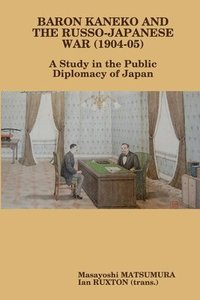 BARON KANEKO AND THE RUSSO-JAPANESE WAR (1904-05)

A Study in the Public Diplomacy of Japan

Masayoshi MATSUMURA
Ian RUXTON (trans.)